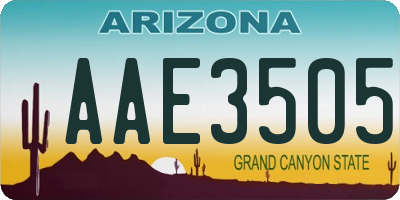 ARIZONA

AAE3505

GRAND CANYON STATE